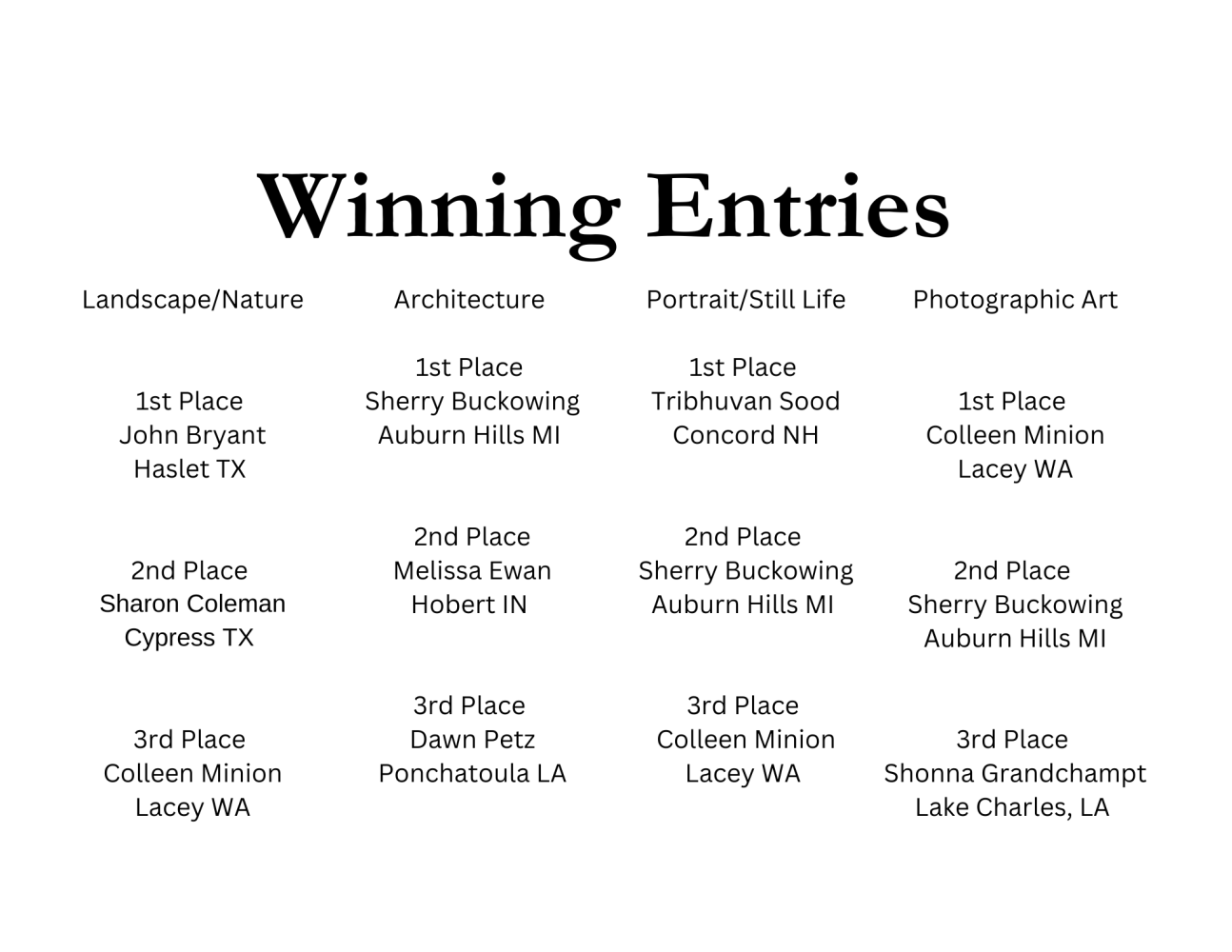 Winning Entries

Landscape/Nature

1st Place
John Bryant
Haslet TX

2nd Place
Sharon Coleman
Cypress TX

3rd Place
Colleen Minion
Lacey WA

Architecture

1st Place
Sherry Buckowing
Auburn Hills MI

2nd Place
Melissa Ewan
Hobert IN

3rd Place
Dawn Petz
Ponchatoula LA

Portrait/Still Life

1st Place
Tribhuvan Sood
Concord NH

2nd Place
Sherry Buckowing
Auburn Hills MI

3rd Place
Colleen Minion
Lacey WA

Photographic Art

1st Place
Colleen Minion
Lacey WA

2nd Place
Sherry Buckowing
Auburn Hills MI

3rd Place
Shonna Grandchampt
Lake Charles, LA